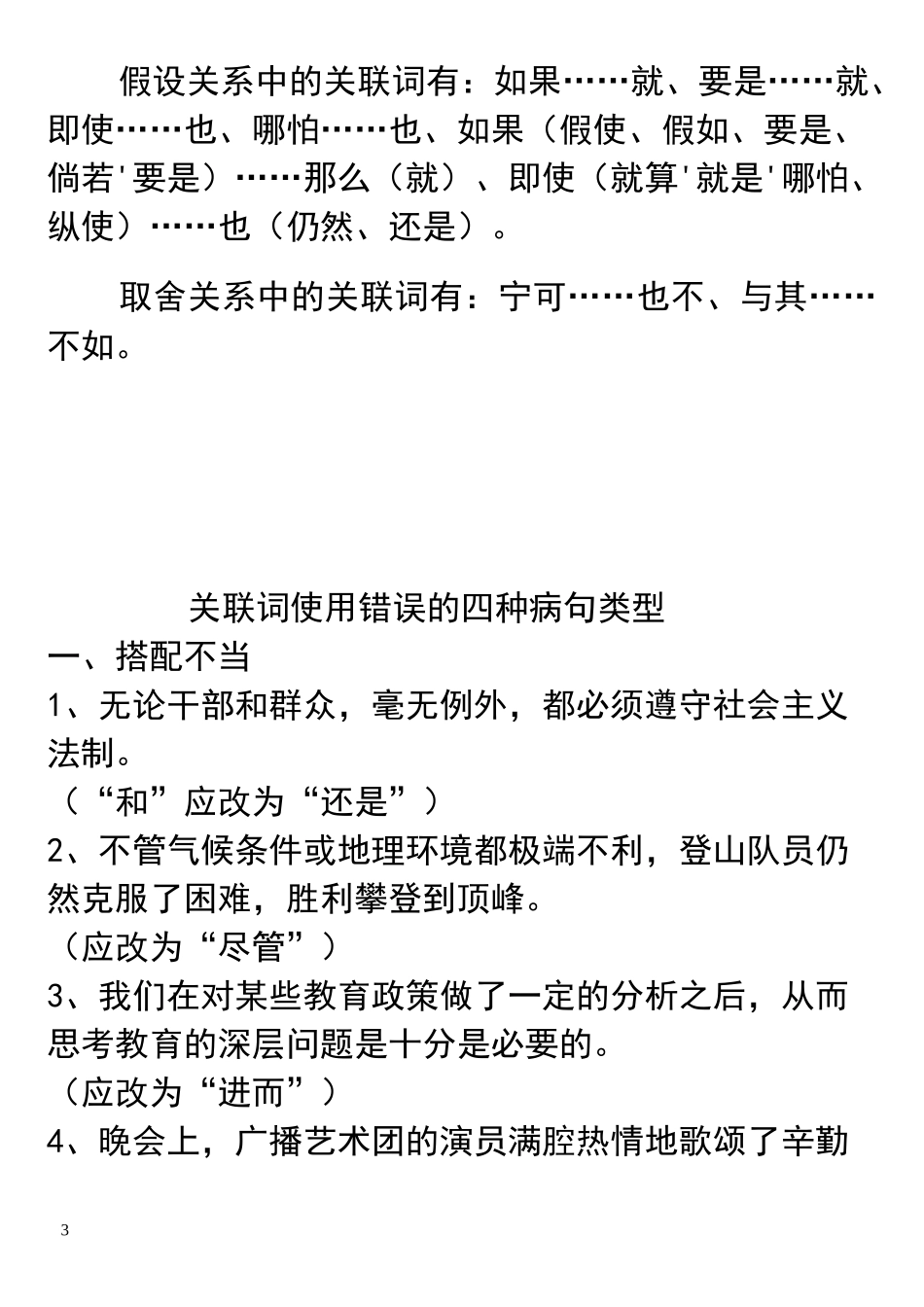 假设关系中的关联词有：如果……就、要是……就、即使……也、哪怕……也、如果（假使、假如、要是、倘若'要是）……那么（就）、即使（就算'就是'哪怕、纵使）……也（仍然、还是）。

取舍关系中的关联词有：宁可……也不、与其……不如。

关联词使用错误的四种病句类型

一、搭配不当

1、无论干部和群众，毫无例外，都必须遵守社会主义法制。

（“和”应改为“还是”）

2、不管气候条件或地理环境都极端不利，登山队员仍然克服了困难，胜利攀登到顶峰。

（应改为“尽管”）

3、我们在对某些教育政策做了一定的分析之后，从而思考教育的深层问题是十分是必要的。

（应改为“进而”）

4、晚会上，广播艺术团的演员满腔热情地歌颂了辛勤

3